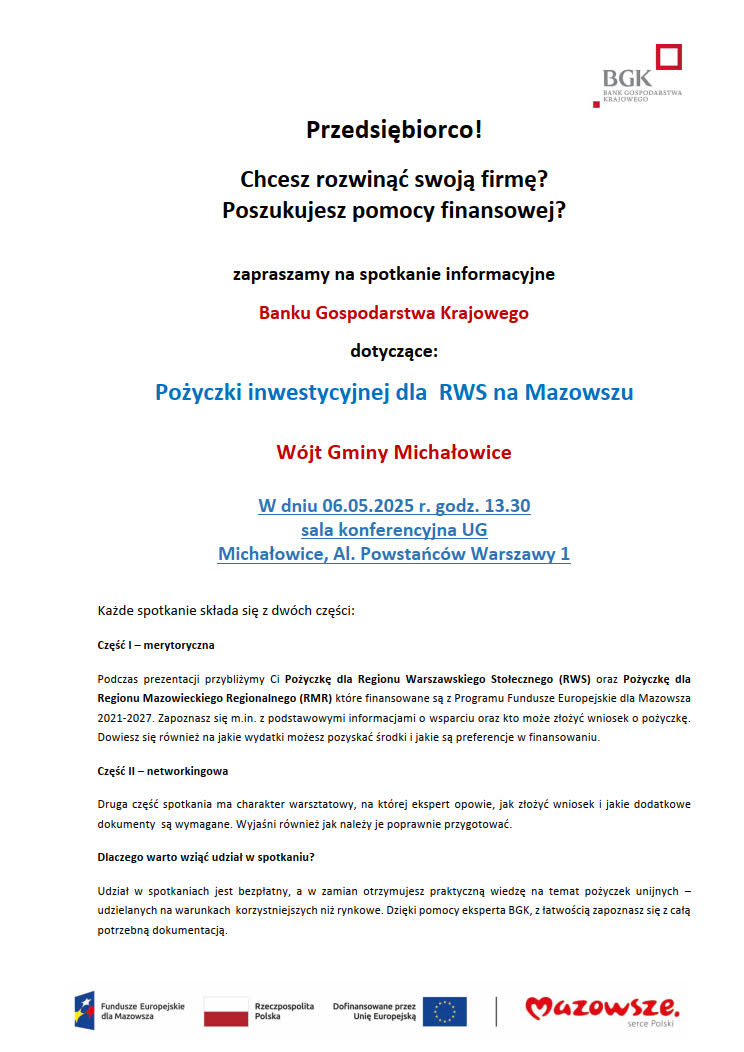 BGK
BANK GOSPODARSTWA KRAJOWEGO

Przedsiębiorco!

Chcesz rozwinąć swoją firmę?
Poszukujesz pomocy finansowej?

zapraszamy na spotkanie informacyjne

Banku Gospodarstwa Krajowego

dotyczące:

Pożyczki inwestycyjnej dla RWS na Mazowszu

Wójt Gminy Michałowice

W dniu 06.05.2025 r. godz. 13.30
sala konferencyjna UG
Michałowice, Al. Powstańców Warszawy 1

Każde spotkanie składa się z dwóch części:

Część I – merytoryczna

Podczas prezentacji przybliżymy Ci Pożyczkę dla Regionu Warszawskiego Stołecznego (RWS) oraz Pożyczkę dla Regionu Mazowieckiego Regionalnego (RMR) które finansowane są z Programu Fundusze Europejskie dla Mazowsza 2021-2027. Zapoznasz się m.in. z podstawowymi informacjami o wsparciu oraz kto może złożyć wniosek o pożyczkę. Dowiesz się również na jakie wydatki możesz pozyskać środki i jakie są preferencje w finansowaniu.

Część II – networkingowa

Druga część spotkania ma charakter warsztatowy, na której ekspert opowie, jak złożyć wniosek i jakie dodatkowe dokumenty są wymagane. Wyjaśni również jak należy je poprawnie przygotować.

Dlaczego warto wziąć udział w spotkaniu?

Udział w spotkaniach jest bezpłatny, a w zamian otrzymujesz praktyczną wiedzę na temat pożyczek unijnych – udzielanych na warunkach korzystniejszych niż rynkowe. Dzięki pomocy eksperta BGK, z łatwością zapoznasz się z całą potrzebną dokumentacją.

Fundusze Europejskie dla Mazowsza
Rzeczpospolita Polska
Dofinansowane przez Unię Europejską
Mazowsze. serce Polski